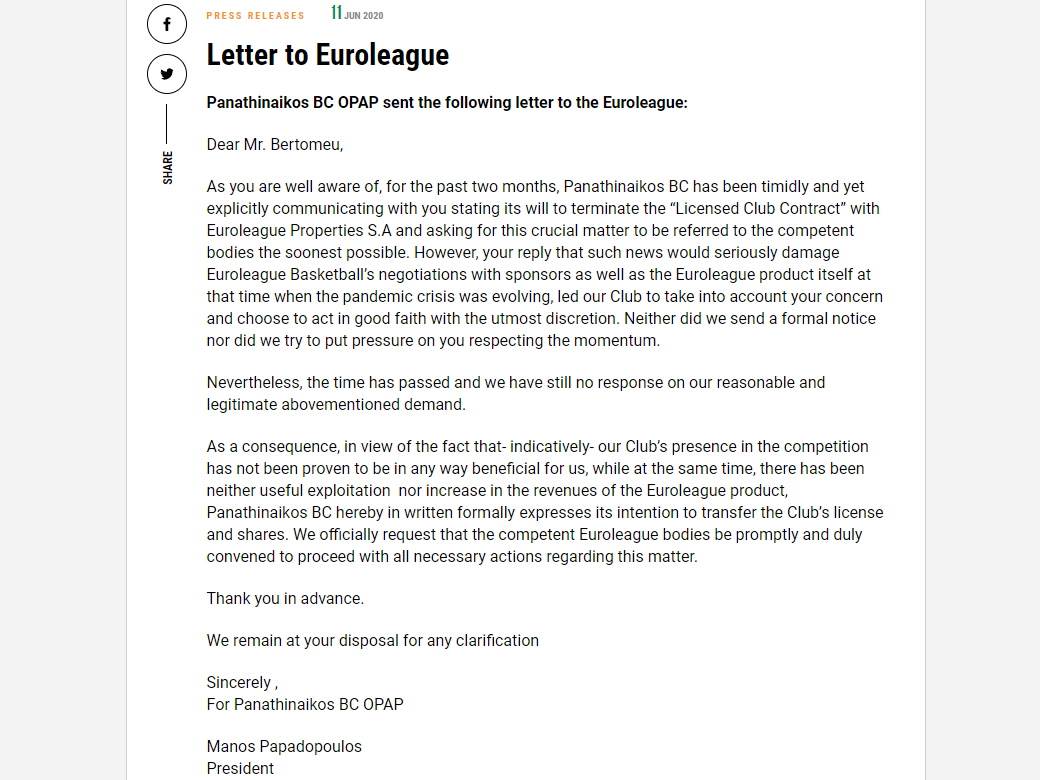 SHARE

PRESS RELEASES 11 JUN 2020

Letter to Euroleague

Panathinaikos BC OPAP sent the following letter to the Euroleague:

Dear Mr. Bertomeu,

As you are well aware of, for the past two months, Panathinaikos BC has been timidly and yet explicitly communicating with you stating its will to terminate the “Licensed Club Contract” with Euroleague Properties S.A and asking for this crucial matter to be referred to the competent bodies the soonest possible. However, your reply that such news would seriously damage Euroleague Basketball’s negotiations with sponsors as well as the Euroleague product itself at that time when the pandemic crisis was evolving, led our Club to take into account your concern and choose to act in good faith with the utmost discretion. Neither did we send a formal notice nor did we try to put pressure on you respecting the momentum.

Nevertheless, the time has passed and we have still no response on our reasonable and legitimate abovementioned demand.

As a consequence, in view of the fact that- indicatively- our Club’s presence in the competition has not been proven to be in any way beneficial for us, while at the same time, there has been neither useful exploitation nor increase in the revenues of the Euroleague product, Panathinaikos BC hereby in written formally expresses its intention to transfer the Club’s license and shares. We officially request that the competent Euroleague bodies be promptly and duly convened to proceed with all necessary actions regarding this matter.

Thank you in advance.

We remain at your disposal for any clarification

Sincerely ,
For Panathinaikos BC OPAP

Manos Papadopoulos
President